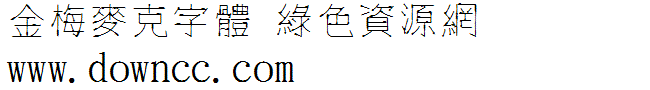 金梅麥克字體 綠色資源網
www.downcc.com